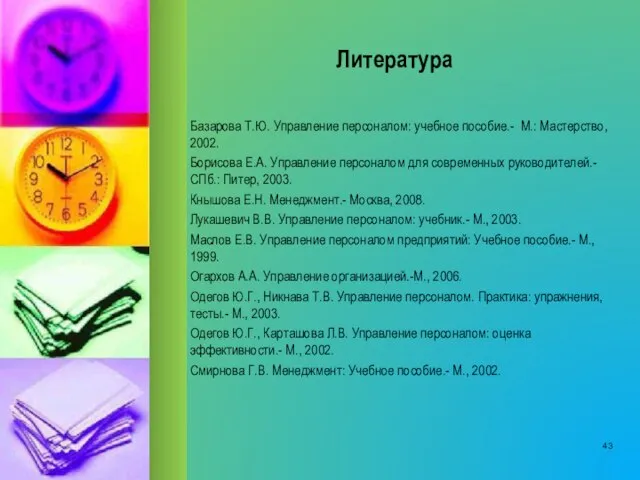 Литература

Базарова Т.Ю. Управление персоналом: учебное пособие.- М.: Мастерство, 2002.

Борисова Е.А. Управление персоналом для современных руководителей.- СПб.: Питер, 2003.

Кнышова Е.Н. Менеджмент.- Москва, 2008.

Лукашевич В.В. Управление персоналом: учебник.- М., 2003.

Маслов Е.В. Управление персоналом предприятий: Учебное пособие.- М., 1999.

Огархов А.А. Управление организацией.-М., 2006.

Одегов Ю.Г., Никнава Т.В. Управление персоналом. Практика: упражнения, тесты.- М., 2003.

Одегов Ю.Г., Карташова Л.В. Управление персоналом: оценка эффективности.- М., 2002.

Смирнова Г.В. Менеджмент: Учебное пособие.- М., 2002.

43